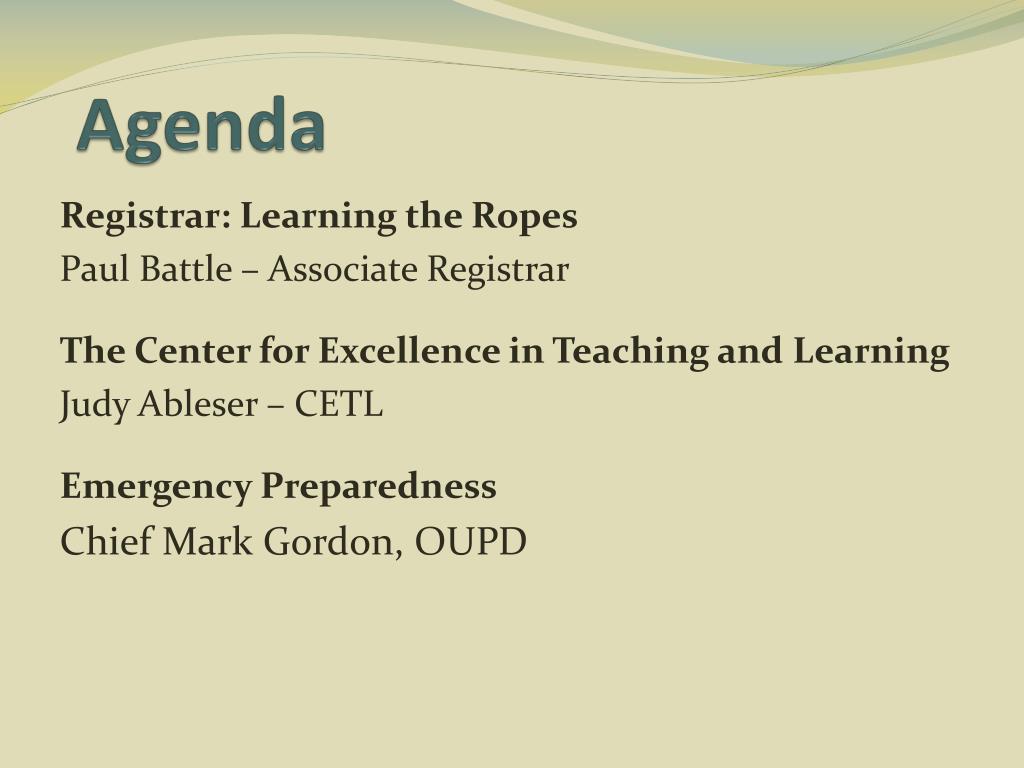 Agenda

Registrar: Learning the Ropes
Paul Battle – Associate Registrar

The Center for Excellence in Teaching and Learning
Judy Ableser – CETL

Emergency Preparedness
Chief Mark Gordon, OUPD